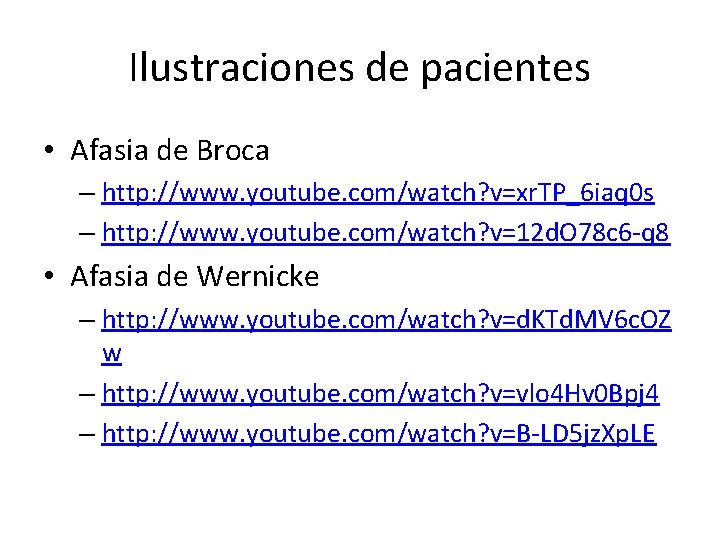 Ilustraciones de pacientes

• Afasia de Broca
– http://www.youtube.com/watch?v=xrTP_6iaq0s
– http://www.youtube.com/watch?v=12dO78c6-q8

• Afasia de Wernicke
– http://www.youtube.com/watch?v=dKTdMV6cOZw
– http://www.youtube.com/watch?v=vlo4Hv0Bpj4
– http://www.youtube.com/watch?v=B-LD5jzXpLE